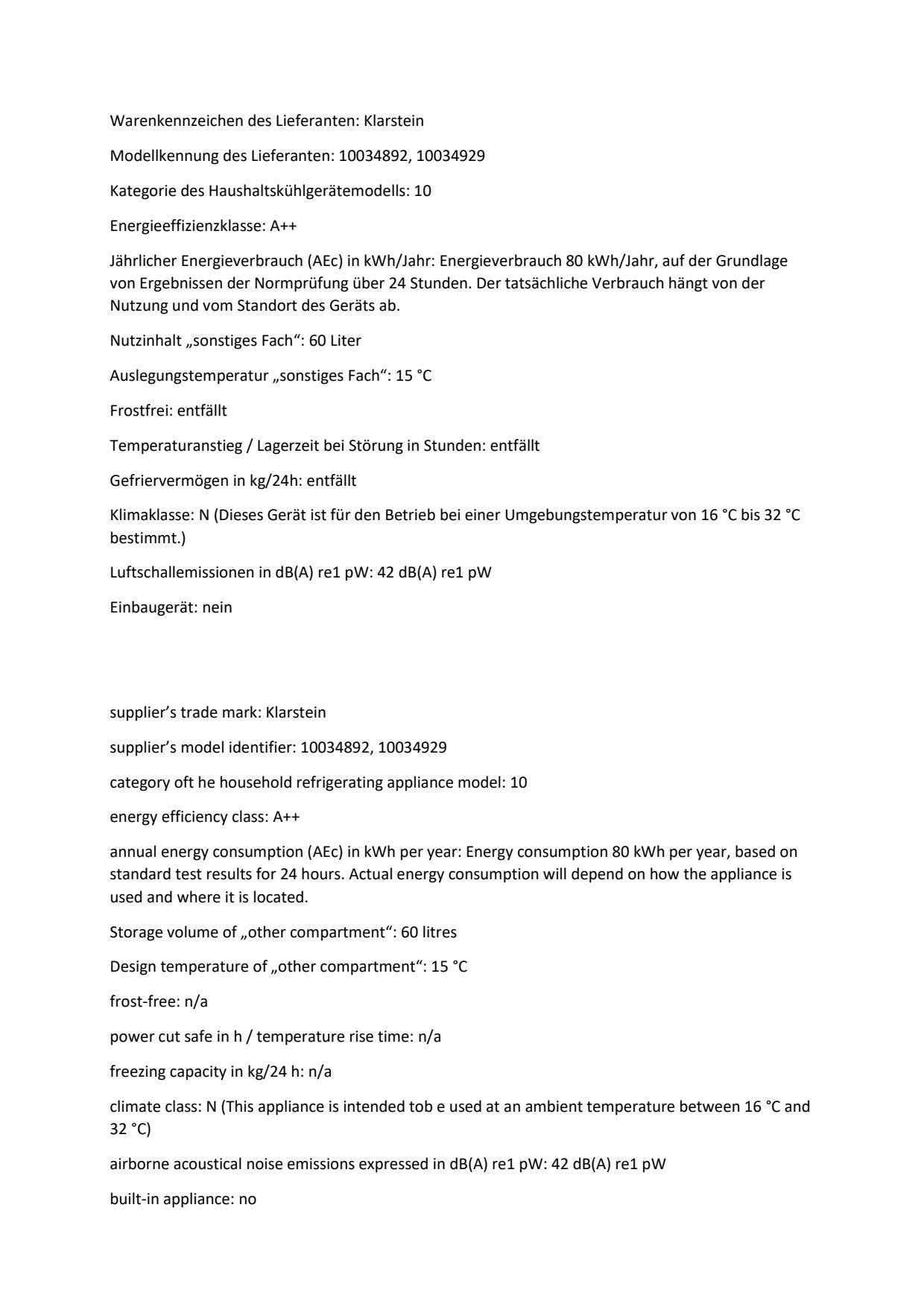 Warenkennzeichen des Lieferanten: Klarstein

Modellkennung des Lieferanten: 10034892, 10034929

Kategorie des Haushaltskühlgerätemodells: 10

Energieeffizienzklasse: A++

Jährlicher Energieverbrauch (AEc) in kWh/Jahr: Energieverbrauch 80 kWh/Jahr, auf der Grundlage von Ergebnissen der Normprüfung über 24 Stunden. Der tatsächliche Verbrauch hängt von der Nutzung und vom Standort des Geräts ab.

Nutzinhalt „sonstiges Fach“: 60 Liter

Auslegungstemperatur „sonstiges Fach“: 15 °C

Frostfrei: entfällt

Temperaturanstieg / Lagerzeit bei Störung in Stunden: entfällt

Gefriervermögen in kg/24h: entfällt

Klimaklasse: N (Dieses Gerät ist für den Betrieb bei einer Umgebungstemperatur von 16 °C bis 32 °C bestimmt.)

Luftschallemissionen in dB(A) re1 pW: 42 dB(A) re1 pW

Einbaugerät: nein

supplier’s trade mark: Klarstein

supplier’s model identifier: 10034892, 10034929

category oft he household refrigerating appliance model: 10

energy efficiency class: A++

annual energy consumption (AEc) in kWh per year: Energy consumption 80 kWh per year, based on standard test results for 24 hours. Actual energy consumption will depend on how the appliance is used and where it is located.

Storage volume of „other compartment“: 60 litres

Design temperature of „other compartment“: 15 °C

frost-free: n/a

power cut safe in h / temperature rise time: n/a

freezing capacity in kg/24 h: n/a

climate class: N (This appliance is intended tob e used at an ambient temperature between 16 °C and 32 °C)

airborne acoustical noise emissions expressed in dB(A) re1 pW: 42 dB(A) re1 pW

built-in appliance: no